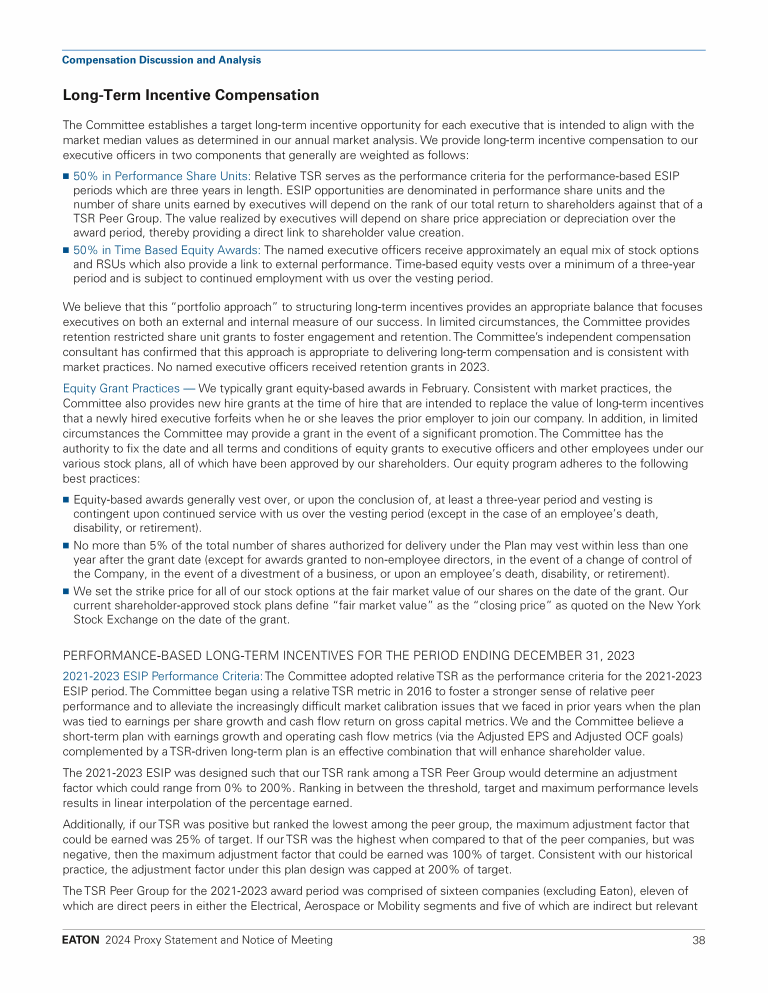 Compensation Discussion and Analysis

Long-Term Incentive Compensation

The Committee establishes a target long-term incentive opportunity for each executive that is intended to align with the market median values as determined in our annual market analysis. We provide long-term incentive compensation to our executive officers in two components that generally are weighted as follows:

■ 50% in Performance Share Units: Relative TSR serves as the performance criteria for the performance-based ESIP periods which are three years in length. ESIP opportunities are denominated in performance share units and the number of share units earned by executives will depend on the rank of our total return to shareholders against that of a TSR Peer Group. The value realized by executives will depend on share price appreciation or depreciation over the award period, thereby providing a direct link to shareholder value creation.

■ 50% in Time Based Equity Awards: The named executive officers receive approximately an equal mix of stock options and RSUs which also provide a link to external performance. Time-based equity vests over a minimum of a three-year period and is subject to continued employment with us over the vesting period.

We believe that this "portfolio approach" to structuring long-term incentives provides an appropriate balance that focuses executives on both an external and internal measure of our success. In limited circumstances, the Committee provides retention restricted share unit grants to foster engagement and retention. The Committee's independent compensation consultant has confirmed that this approach is appropriate to delivering long-term compensation and is consistent with market practices. No named executive officers received retention grants in 2023.

Equity Grant Practices — We typically grant equity-based awards in February. Consistent with market practices, the Committee also provides new hire grants at the time of hire that are intended to replace the value of long-term incentives that a newly hired executive forfeits when he or she leaves the prior employer to join our company. In addition, in limited circumstances the Committee may provide a grant in the event of a significant promotion. The Committee has the authority to fix the date and all terms and conditions of equity grants to executive officers and other employees under our various stock plans, all of which have been approved by our shareholders. Our equity program adheres to the following best practices:

■ Equity-based awards generally vest over, or upon the conclusion of, at least a three-year period and vesting is contingent upon continued service with us over the vesting period (except in the case of an employee's death, disability, or retirement).

■ No more than 5% of the total number of shares authorized for delivery under the Plan may vest within less than one year after the grant date (except for awards granted to non-employee directors, in the event of a change of control of the Company, in the event of a divestment of a business, or upon an employee's death, disability, or retirement).

■ We set the strike price for all of our stock options at the fair market value of our shares on the date of the grant. Our current shareholder-approved stock plans define "fair market value" as the "closing price" as quoted on the New York Stock Exchange on the date of the grant.

PERFORMANCE-BASED LONG-TERM INCENTIVES FOR THE PERIOD ENDING DECEMBER 31, 2023

2021-2023 ESIP Performance Criteria: The Committee adopted relative TSR as the performance criteria for the 2021-2023 ESIP period. The Committee began using a relative TSR metric in 2016 to foster a stronger sense of relative peer performance and to alleviate the increasingly difficult market calibration issues that we faced in prior years when the plan was tied to earnings per share growth and cash flow return on gross capital metrics. We and the Committee believe a short-term plan with earnings growth and operating cash flow metrics (via the Adjusted EPS and Adjusted OCF goals) complemented by a TSR-driven long-term plan is an effective combination that will enhance shareholder value.

The 2021-2023 ESIP was designed such that our TSR rank among a TSR Peer Group would determine an adjustment factor which could range from 0% to 200%. Ranking in between the threshold, target and maximum performance levels results in linear interpolation of the percentage earned.

Additionally, if our TSR was positive but ranked the lowest among the peer group, the maximum adjustment factor that could be earned was 25% of target. If our TSR was the highest when compared to that of the peer companies, but was negative, then the maximum adjustment factor that could be earned was 100% of target. Consistent with our historical practice, the adjustment factor under this plan design was capped at 200% of target.

The TSR Peer Group for the 2021-2023 award period was comprised of sixteen companies (excluding Eaton), eleven of which are direct peers in either the Electrical, Aerospace or Mobility segments and five of which are indirect but relevant

EATON 2024 Proxy Statement and Notice of Meeting 38